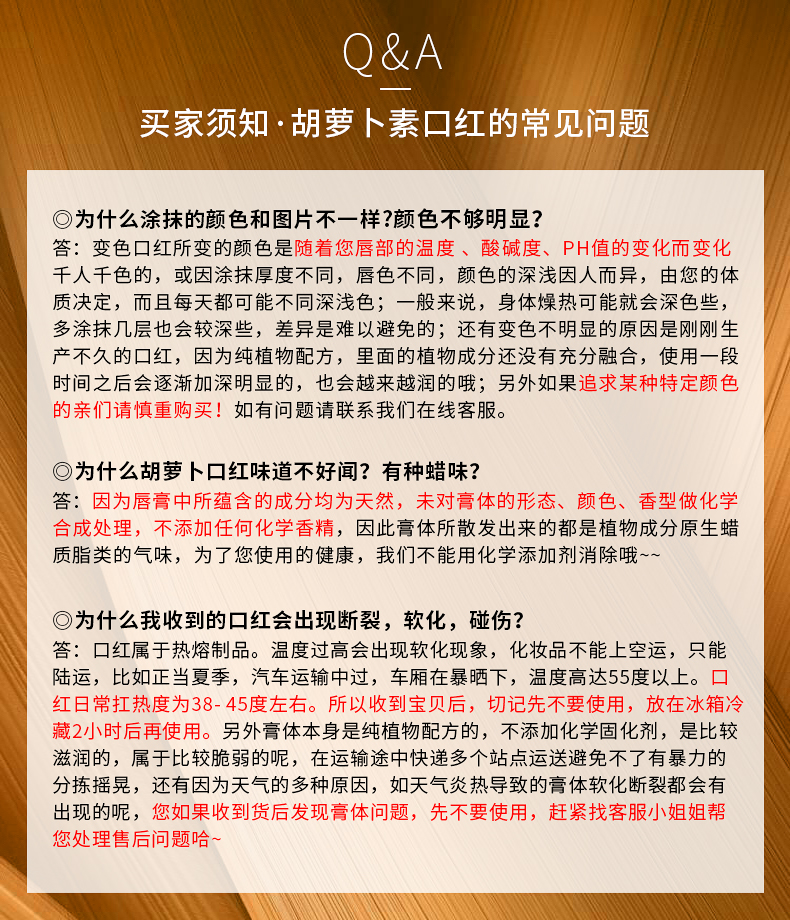 Q&A

买家须知·胡萝卜素口红的常见问题

◎为什么涂抹的颜色和图片不一样?颜色不够明显?
答：变色口红所变的颜色是随着您唇部的温度 、酸碱度、PH值的变化而变化千人千色的，或因涂抹厚度不同，唇色不同，颜色的深浅因人而异，由您的体质决定，而且每天都可能不同深浅色；一般来说，身体燥热可能就会深色些，多涂抹几层也会较深些，差异是难以避免的；还有变色不明显的原因是刚刚生产不久的口红，因为纯植物配方，里面的植物成分还没有充分融合，使用一段时间之后会逐渐加深明显的，也会越来越润的哦；另外如果追求某种特定颜色的亲们请慎重购买！如有问题请联系我们在线客服。

◎为什么胡萝卜口红味道不好闻？有种蜡味？
答：因为唇膏中所蕴含的成分均为天然，未对膏体的形态、颜色、香型做化学合成处理，不添加任何化学香精，因此膏体所散发出来的都是植物成分原生蜡质脂类的气味，为了您使用的健康，我们不能用化学添加剂消除哦~~

◎为什么我收到的口红会出现断裂，软化，碰伤？
答：口红属于热熔制品。温度过高会出现软化现象，化妆品不能上空运，只能陆运，比如正当夏季，汽车运输中过，车厢在暴晒下，温度高达55度以上。口红日常扛热度为38- 45度左右。所以收到宝贝后，切记先不要使用，放在冰箱冷藏2小时后再使用。另外膏体本身是纯植物配方的，不添加化学固化剂，是比较滋润的，属于比较脆弱的呢，在运输途中快递多个站点运送避免不了有暴力的分拣摇晃，还有因为天气的多种原因，如天气炎热导致的膏体软化断裂都会有出现的呢，您如果收到货后发现膏体问题，先不要使用，赶紧找客服小姐姐帮您处理售后问题哈~